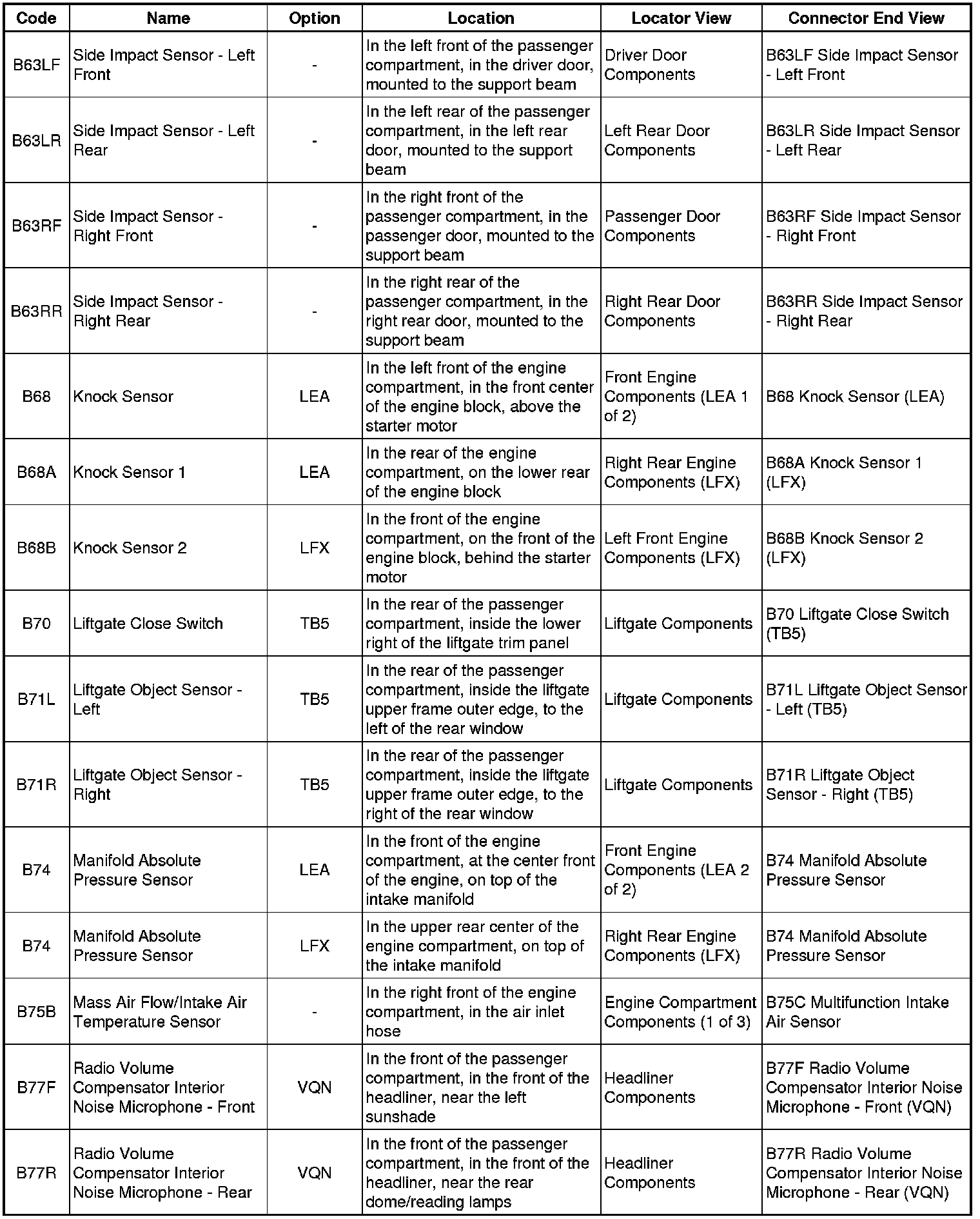 | Code | Name | Option | Location | Locator View | Connector End View |
|---|---|---|---|---|---|
| B63LF | Side Impact Sensor - Left Front | - | In the left front of the passenger compartment, in the driver door, mounted to the support beam | Driver Door Components | B63LF Side Impact Sensor - Left Front |
| B63LR | Side Impact Sensor - Left Rear | - | In the left rear of the passenger compartment, in the left rear door, mounted to the support beam | Left Rear Door Components | B63LR Side Impact Sensor - Left Rear |
| B63RF | Side Impact Sensor - Right Front | - | In the right front of the passenger compartment, in the passenger door, mounted to the support beam | Passenger Door Components | B63RF Side Impact Sensor - Right Front |
| B63RR | Side Impact Sensor - Right Rear | - | In the right rear of the passenger compartment, in the right rear door, mounted to the support beam | Right Rear Door Components | B63RR Side Impact Sensor - Right Rear |
| B68 | Knock Sensor | LEA | In the left front of the engine compartment, in the front center of the engine block, above the starter motor | Front Engine Components (LEA 1 of 2) | B68 Knock Sensor (LEA) |
| B68A | Knock Sensor 1 | LEA | In the rear of the engine compartment, on the lower rear of the engine block | Right Rear Engine Components (LFX) | B68A Knock Sensor 1 (LFX) |
| B68B | Knock Sensor 2 | LFX | In the front of the engine compartment, on the front of the engine block, behind the starter motor | Left Front Engine Components (LFX) | B68B Knock Sensor 2 (LFX) |
| B70 | Liftgate Close Switch | TB5 | In the rear of the passenger compartment, inside the lower right of the liftgate trim panel | Liftgate Components | B70 Liftgate Close Switch (TB5) |
| B71L | Liftgate Object Sensor - Left | TB5 | In the rear of the passenger compartment, inside the liftgate upper frame outer edge, to the left of the rear window | Liftgate Components | B71L Liftgate Object Sensor - Left (TB5) |
| B71R | Liftgate Object Sensor - Right | TB5 | In the rear of the passenger compartment, inside the liftgate upper frame outer edge, to the right of the rear window | Liftgate Components | B71R Liftgate Object Sensor - Right (TB5) |
| B74 | Manifold Absolute Pressure Sensor | LEA | In the front of the engine compartment, at the center front of the engine, on top of the intake manifold | Front Engine Components (LEA 2 of 2) | B74 Manifold Absolute Pressure Sensor |
| B74 | Manifold Absolute Pressure Sensor | LFX | In the upper rear center of the engine compartment, on top of the intake manifold | Right Rear Engine Components (LFX) | B74 Manifold Absolute Pressure Sensor |
| B75B | Mass Air Flow/Intake Air Temperature Sensor | - | In the right front of the engine compartment, in the air inlet hose | Engine Compartment Components (1 of 3) | B75C Multifunction Intake Air Sensor |
| B77F | Radio Volume Compensator Interior Noise Microphone - Front | VQN | In the front of the passenger compartment, in the front of the headliner, near the left sunshade | Headliner Components | B77F Radio Volume Compensator Interior Noise Microphone - Front (VQN) |
| B77R | Radio Volume Compensator Interior Noise Microphone - Rear | VQN | In the front of the passenger compartment, in the front of the headliner, near the rear dome/reading lamps | Headliner Components | B77R Radio Volume Compensator Interior Noise Microphone - Rear (VQN) |